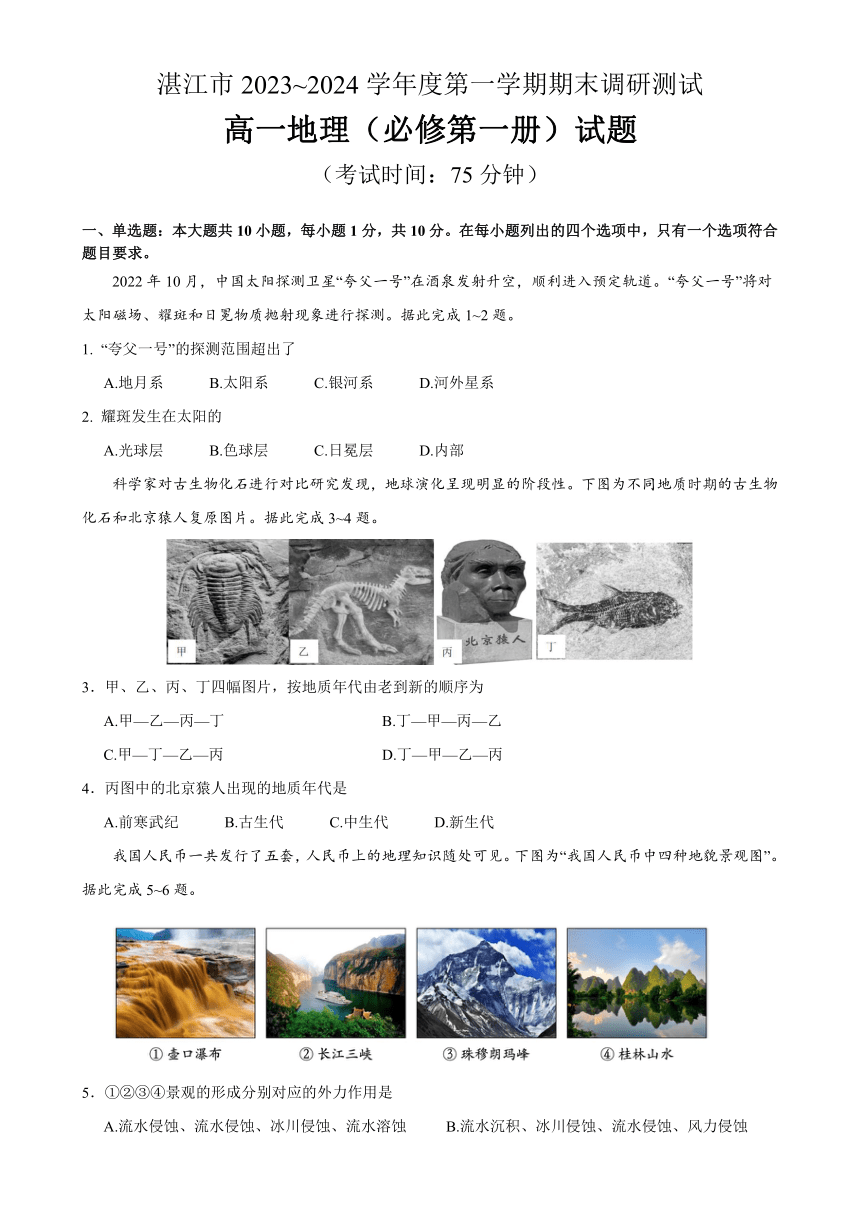 湛江市 2023~2024 学年度第一学期期末调研测试

高一地理（必修第一册）试题

（考试时间：75 分钟）

一、单选题：本大题共 10 小题，每小题 1 分，共 10 分。在每小题列出的四个选项中，只有一个选项符合题目要求。

2022 年 10 月，中国太阳探测卫星“夸父一号”在酒泉发射升空，顺利进入预定轨道。“夸父一号”将对太阳磁场、耀斑和日冕物质抛射现象进行探测。据此完成 1~2 题。

1. “夸父一号”的探测范围超出了

A.地月系　B.太阳系　C.银河系　D.河外星系

2. 耀斑发生在太阳的

A.光球层　B.色球层　C.日冕层　D.内部

科学家对古生物化石进行对比研究发现，地球演化呈现明显的阶段性。下图为不同地质时期的古生物化石和北京猿人复原图片。据此完成 3~4 题。

甲　乙　北京猿人　丙　丁

3．甲、乙、丙、丁四幅图片，按地质年代由老到新的顺序为

A.甲—乙—丙—丁　B.丁—甲—丙—乙

C.甲—丁—乙—丙　D.丁—甲—乙—丙

4．丙图中的北京猿人出现的地质年代是

A.前寒武纪　B.古生代　C.中生代　D.新生代

我国人民币一共发行了五套，人民币上的地理知识随处可见。下图为“我国人民币中四种地貌景观图”。据此完成 5~6 题。

① 壶口瀑布　② 长江三峡　③ 珠穆朗玛峰　④ 桂林山水

5．①②③④景观的形成分别对应的外力作用是

A.流水侵蚀、流水侵蚀、冰川侵蚀、流水溶蚀　B.流水沉积、冰川侵蚀、流水侵蚀、风力侵蚀